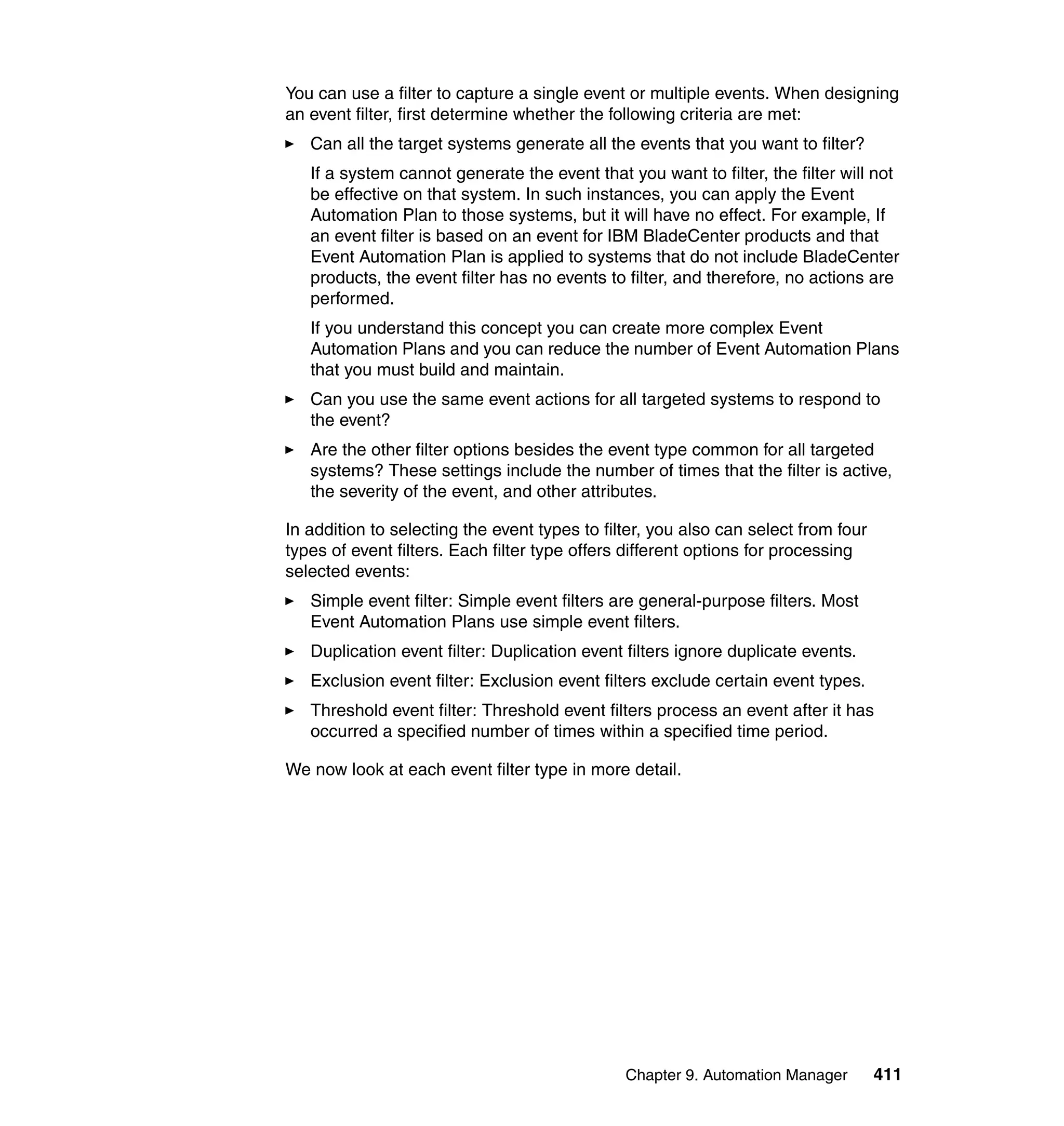 You can use a filter to capture a single event or multiple events. When designing an event filter, first determine whether the following criteria are met:

► Can all the target systems generate all the events that you want to filter?

If a system cannot generate the event that you want to filter, the filter will not be effective on that system. In such instances, you can apply the Event Automation Plan to those systems, but it will have no effect. For example, If an event filter is based on an event for IBM BladeCenter products and that Event Automation Plan is applied to systems that do not include BladeCenter products, the event filter has no events to filter, and therefore, no actions are performed.

If you understand this concept you can create more complex Event Automation Plans and you can reduce the number of Event Automation Plans that you must build and maintain.

► Can you use the same event actions for all targeted systems to respond to the event?

► Are the other filter options besides the event type common for all targeted systems? These settings include the number of times that the filter is active, the severity of the event, and other attributes.

In addition to selecting the event types to filter, you also can select from four types of event filters. Each filter type offers different options for processing selected events:

► Simple event filter: Simple event filters are general-purpose filters. Most Event Automation Plans use simple event filters.

► Duplication event filter: Duplication event filters ignore duplicate events.

► Exclusion event filter: Exclusion event filters exclude certain event types.

► Threshold event filter: Threshold event filters process an event after it has occurred a specified number of times within a specified time period.

We now look at each event filter type in more detail.

Chapter 9. Automation Manager 411